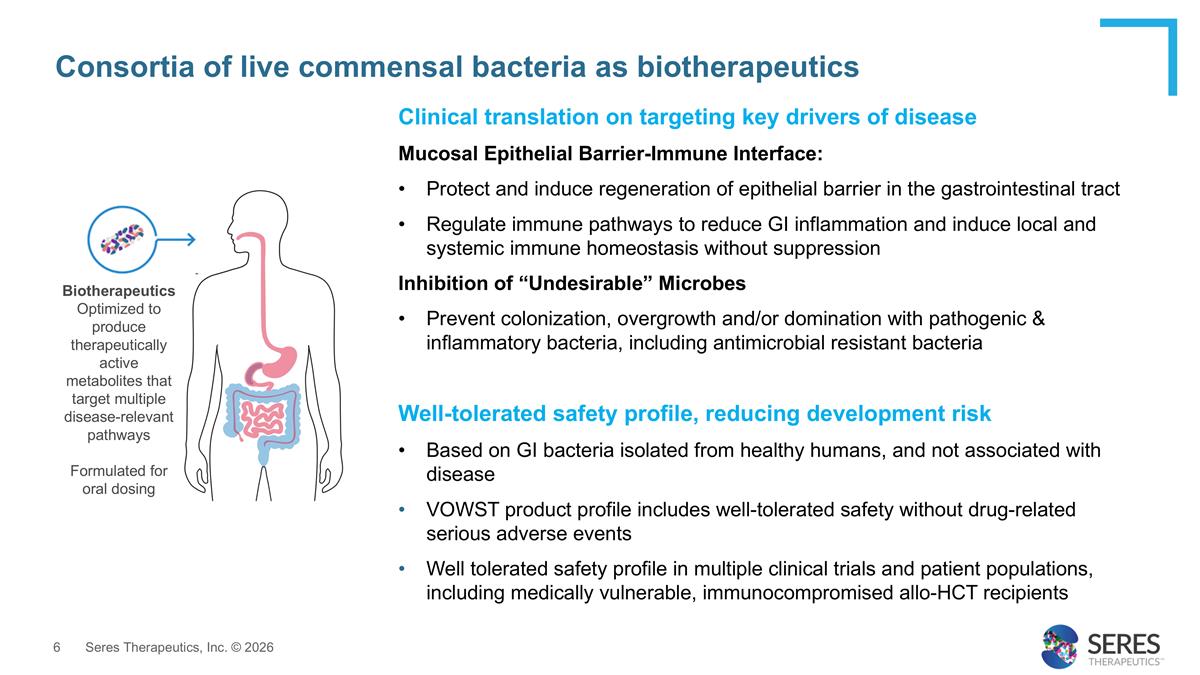 Consortia of live commensal bacteria as biotherapeutics

Biotherapeutics
Optimized to produce therapeutically active metabolites that target multiple disease-relevant pathways

Formulated for oral dosing

Clinical translation on targeting key drivers of disease

Mucosal Epithelial Barrier-Immune Interface:

• Protect and induce regeneration of epithelial barrier in the gastrointestinal tract
• Regulate immune pathways to reduce GI inflammation and induce local and systemic immune homeostasis without suppression

Inhibition of "Undesirable" Microbes

• Prevent colonization, overgrowth and/or domination with pathogenic & inflammatory bacteria, including antimicrobial resistant bacteria

Well-tolerated safety profile, reducing development risk

• Based on GI bacteria isolated from healthy humans, and not associated with disease
• VOWST product profile includes well-tolerated safety without drug-related serious adverse events
• Well tolerated safety profile in multiple clinical trials and patient populations, including medically vulnerable, immunocompromised allo-HCT recipients

6 Seres Therapeutics, Inc. © 2026

SERES
THERAPEUTICS™